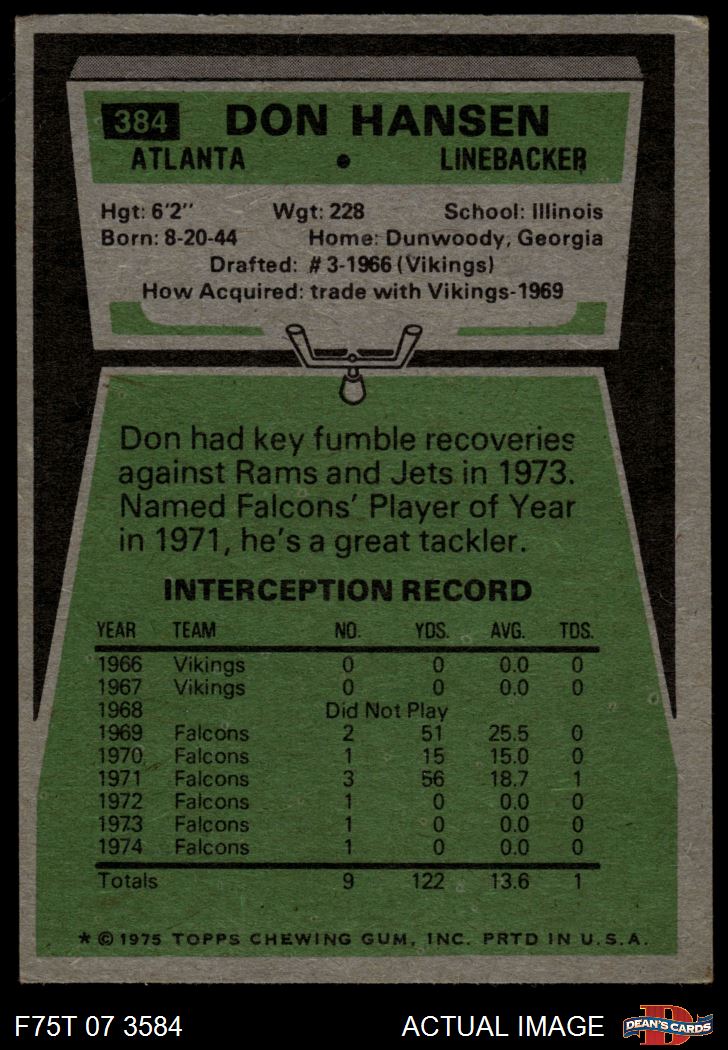 384 DON HANSEN
ATLANTA • LINEBACKER

Hgt: 6'2" Wgt: 228 School: Illinois
Born: 8-20-44 Home: Dunwoody, Georgia
Drafted: # 3-1966 (Vikings)
How Acquired: trade with Vikings-1969

Don had key fumble recoveries against Rams and Jets in 1973. Named Falcons' Player of Year in 1971, he's a great tackler.

INTERCEPTION RECORD

| YEAR | TEAM | NO. | YDS. | AVG. | TDS. |
|---|---|---|---|---|---|
| 1966 | Vikings | 0 | 0 | 0.0 | 0 |
| 1967 | Vikings | 0 | 0 | 0.0 | 0 |
| 1968 | | Did Not Play | | | |
| 1969 | Falcons | 2 | 51 | 25.5 | 0 |
| 1970 | Falcons | 1 | 15 | 15.0 | 0 |
| 1971 | Falcons | 3 | 56 | 18.7 | 1 |
| 1972 | Falcons | 1 | 0 | 0.0 | 0 |
| 1973 | Falcons | 1 | 0 | 0.0 | 0 |
| 1974 | Falcons | 1 | 0 | 0.0 | 0 |
| Totals | | 9 | 122 | 13.6 | 1 |

* © 1975 TOPPS CHEWING GUM, INC. PRTD IN U.S.A.

F75T 07 3584 ACTUAL IMAGE DEAN'S CARDS